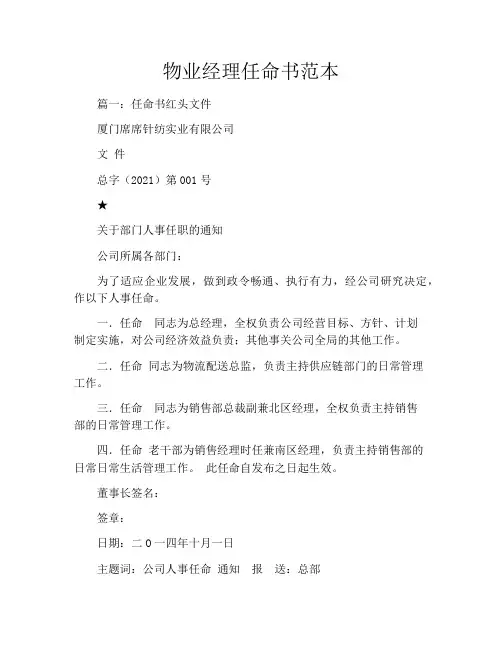 物业经理任命书范本

篇一：任命书红头文件

厦门席席针纺实业有限公司

文 件

总字（2021）第 001 号

★

关于部门人事任职的通知

公司所属各部门：

为了适应企业发展，做到政令畅通、执行有力，经公司研究决定，作以下人事任命。

一．任命 同志为总经理，全权负责公司经营目标、方针、计划制定实施，对公司经济效益负责；其他事关公司全局的其他工作。

二．任命 同志为物流配送总监，负责主持供应链部门的日常管理工作。

三．任命 同志为销售部总裁副兼北区经理，全权负责主持销售部的日常管理工作。

四．任命 老干部为销售经理时任兼南区经理，负责主持销售部的日常日常生活管理工作。 此任命自发布之日起生效。

董事长签名：

签章：

日期：二 0 一四年十月一日

主题词：公司人事任命 通知 报 送：总部